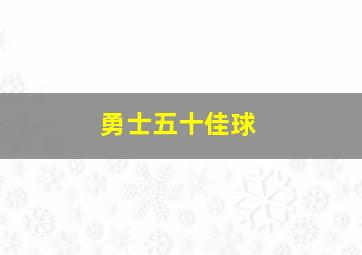 勇士五十佳球